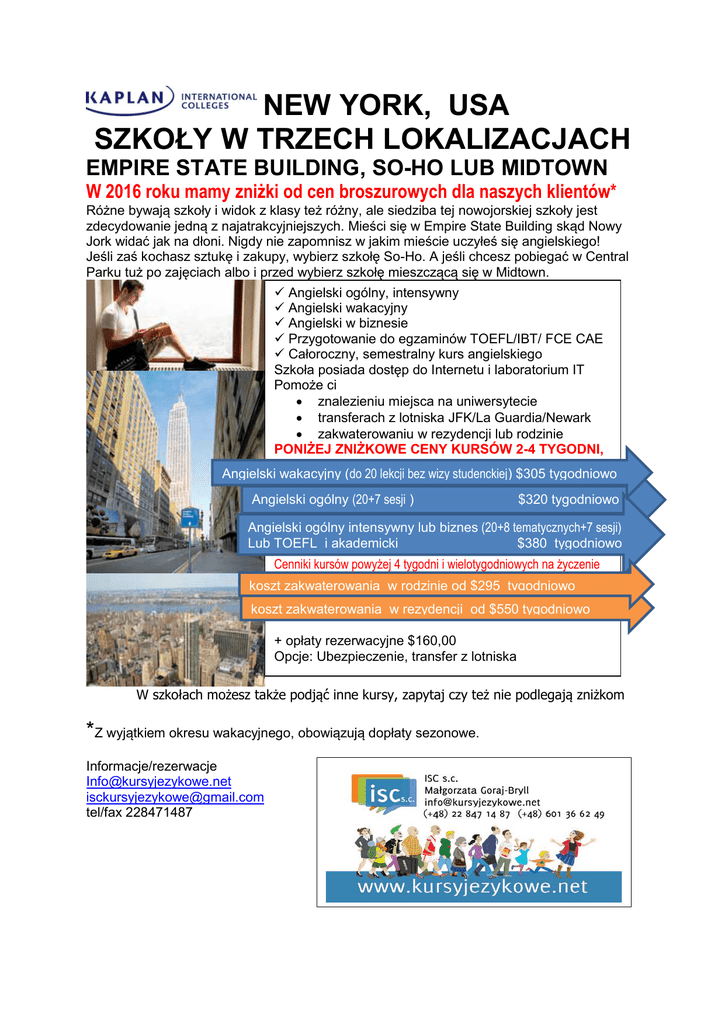 KAPLAN INTERNATIONAL COLLEGES

NEW YORK, USA
SZKOŁY W TRZECH LOKALIZACJACH
EMPIRE STATE BUILDING, SO-HO LUB MIDTOWN

W 2016 roku mamy zniżki od cen broszurowych dla naszych klientów*

Różne bywają szkoły i widok z klasy też różny, ale siedziba tej nowojorskiej szkoły jest zdecydowanie jedną z najatrakcyjniejszych. Mieści się w Empire State Building skąd Nowy Jork widać jak na dłoni. Nigdy nie zapomnisz w jakim mieście uczyłeś się angielskiego! Jeśli zaś kochasz sztukę i zakupy, wybierz szkołę So-Ho. A jeśli chcesz pobiegać w Central Parku tuż po zajęciach albo i przed wybierz szkołę mieszczącą się w Midtown.

✓ Angielski ogólny, intensywny
✓ Angielski wakacyjny
✓ Angielski w biznesie
✓ Przygotowanie do egzaminów TOEFL/IBT/ FCE CAE
✓ Całoroczny, semestralny kurs angielskiego
Szkoła posiada dostęp do Internetu i laboratorium IT
Pomoże ci
• znalezieniu miejsca na uniwersytecie
• transferach z lotniska JFK/La Guardia/Newark
• zakwaterowaniu w rezydencji lub rodzinie

PONIŻEJ ZNIŻKOWE CENY KURSÓW 2-4 TYGODNI,

Angielski wakacyjny (do 20 lekcji bez wizy studenckiej) $305 tygodniowo

Angielski ogólny (20+7 sesji ) $320 tygodniowo

Angielski ogólny intensywny lub biznes (20+8 tematycznych+7 sesji)
Lub TOEFL i akademicki $380 tygodniowo

Cenniki kursów powyżej 4 tygodni i wielotygodniowych na życzenie

koszt zakwaterowania w rodzinie od $295 tygodniowo

koszt zakwaterowania w rezydencji od $550 tygodniowo

+ opłaty rezerwacyjne $160,00
Opcje: Ubezpieczenie, transfer z lotniska

W szkołach możesz także podjąć inne kursy, zapytaj czy też nie podlegają zniżkom

*Z wyjątkiem okresu wakacyjnego, obowiązują dopłaty sezonowe.

Informacje/rezerwacje
Info@kursyjezykowe.net
isckursyjezykowe@gmail.com
tel/fax 228471487

isc s.c.
ISC s.c.
Małgorzata Goraj-Bryll
info@kursyjezykowe.net
(+48) 22 847 14 87 (+48) 601 36 62 49
www.kursyjezykowe.net